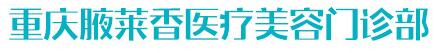 重庆腋莱香医疗美容门诊部